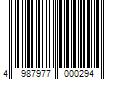 4 987977 000294